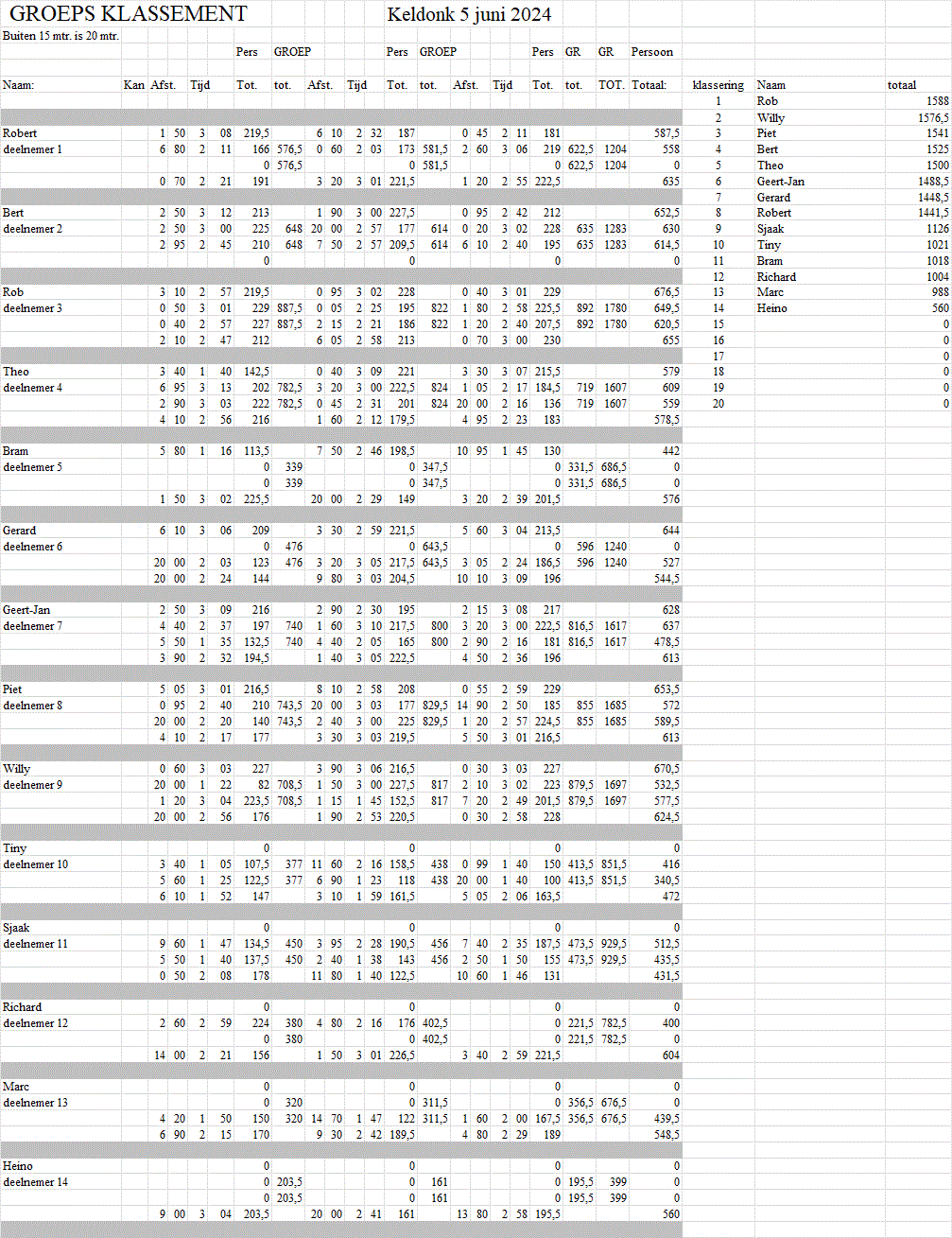 GROEPS KLASSEMENT Keldonk 5 juni 2024
Buiten 15 mtr. is 20 mtr.

| Naam: | Kan | Afst. | | Tijd | | Pers Tot. | GROEP tot. | Afst. | | Tijd | | Pers Tot. | GROEP tot. | Afst. | | Tijd | | Pers Tot. | GR tot. | GR TOT. | Persoon Totaal: |
|---|---|---|---|---|---|---|---|---|---|---|---|---|---|---|---|---|---|---|---|---|---|
| Robert | | 1 | 50 | 3 | 08 | 219,5 | | 6 | 10 | 2 | 32 | 187 | | 0 | 45 | 2 | 11 | 181 | | | 587,5 |
| deelnemer 1 | | 6 | 80 | 2 | 11 | 166 | 576,5 | 0 | 60 | 2 | 03 | 173 | 581,5 | 2 | 60 | 3 | 06 | 219 | 622,5 | 1204 | 558 |
| | | | | | | 0 | 576,5 | | | | | 0 | 581,5 | | | | | 0 | 622,5 | 1204 | 0 |
| | | 0 | 70 | 2 | 21 | 191 | | 3 | 20 | 3 | 01 | 221,5 | | 1 | 20 | 2 | 55 | 222,5 | | | 635 |
| Bert | | 2 | 50 | 3 | 12 | 213 | | 1 | 90 | 3 | 00 | 227,5 | | 0 | 95 | 2 | 42 | 212 | | | 652,5 |
| deelnemer 2 | | 2 | 50 | 3 | 00 | 225 | 648 | 20 | 00 | 2 | 57 | 177 | 614 | 0 | 20 | 3 | 02 | 228 | 635 | 1283 | 630 |
| | | 2 | 95 | 2 | 45 | 210 | 648 | 7 | 50 | 2 | 57 | 209,5 | 614 | 6 | 10 | 2 | 40 | 195 | 635 | 1283 | 614,5 |
| | | | | | | 0 | | | | | | 0 | | | | | | 0 | | | 0 |
| Rob | | 3 | 10 | 2 | 57 | 219,5 | | 0 | 95 | 3 | 02 | 228 | | 0 | 40 | 3 | 01 | 229 | | | 676,5 |
| deelnemer 3 | | 0 | 50 | 3 | 01 | 229 | 887,5 | 0 | 05 | 2 | 25 | 195 | 822 | 1 | 80 | 2 | 58 | 225,5 | 892 | 1780 | 649,5 |
| | | 0 | 40 | 2 | 57 | 227 | 887,5 | 2 | 15 | 2 | 21 | 186 | 822 | 1 | 20 | 2 | 40 | 207,5 | 892 | 1780 | 620,5 |
| | | 2 | 10 | 2 | 47 | 212 | | 6 | 05 | 2 | 58 | 213 | | 0 | 70 | 3 | 00 | 230 | | | 655 |
| Theo | | 3 | 40 | 1 | 40 | 142,5 | | 0 | 40 | 3 | 09 | 221 | | 3 | 30 | 3 | 07 | 215,5 | | | 579 |
| deelnemer 4 | | 6 | 95 | 3 | 13 | 202 | 782,5 | 3 | 20 | 3 | 00 | 222,5 | 824 | 1 | 05 | 2 | 17 | 184,5 | 719 | 1607 | 609 |
| | | 2 | 90 | 3 | 03 | 222 | 782,5 | 0 | 45 | 2 | 31 | 201 | 824 | 20 | 00 | 2 | 16 | 136 | 719 | 1607 | 559 |
| | | 4 | 10 | 2 | 56 | 216 | | 1 | 60 | 2 | 12 | 179,5 | | 4 | 95 | 2 | 23 | 183 | | | 578,5 |
| Bram | | 5 | 80 | 1 | 16 | 113,5 | | 7 | 50 | 2 | 46 | 198,5 | | 10 | 95 | 1 | 45 | 130 | | | 442 |
| deelnemer 5 | | | | | | 0 | 339 | | | | | 0 | 347,5 | | | | | 0 | 331,5 | 686,5 | 0 |
| | | | | | | 0 | 339 | | | | | 0 | 347,5 | | | | | 0 | 331,5 | 686,5 | 0 |
| | | 1 | 50 | 3 | 02 | 225,5 | | 20 | 00 | 2 | 29 | 149 | | 3 | 20 | 2 | 39 | 201,5 | | | 576 |
| Gerard | | 6 | 10 | 3 | 06 | 209 | | 3 | 30 | 2 | 59 | 221,5 | | 5 | 60 | 3 | 04 | 213,5 | | | 644 |
| deelnemer 6 | | | | | | 0 | 476 | | | | | 0 | 643,5 | | | | | 0 | 596 | 1240 | 0 |
| | | 20 | 00 | 2 | 03 | 123 | 476 | 3 | 20 | 3 | 05 | 217,5 | 643,5 | 3 | 05 | 2 | 24 | 186,5 | 596 | 1240 | 527 |
| | | 20 | 00 | 2 | 24 | 144 | | 9 | 80 | 3 | 03 | 204,5 | | 10 | 10 | 3 | 09 | 196 | | | 544,5 |
| Geert-Jan | | 2 | 50 | 3 | 09 | 216 | | 2 | 90 | 2 | 30 | 195 | | 2 | 15 | 3 | 08 | 217 | | | 628 |
| deelnemer 7 | | 4 | 40 | 2 | 37 | 197 | 740 | 1 | 60 | 3 | 10 | 217,5 | 800 | 3 | 20 | 3 | 00 | 222,5 | 816,5 | 1617 | 637 |
| | | 5 | 50 | 1 | 35 | 132,5 | 740 | 4 | 40 | 2 | 05 | 165 | 800 | 2 | 90 | 2 | 16 | 181 | 816,5 | 1617 | 478,5 |
| | | 3 | 90 | 2 | 32 | 194,5 | | 1 | 40 | 3 | 05 | 222,5 | | 4 | 50 | 2 | 36 | 196 | | | 613 |
| Piet | | 5 | 05 | 3 | 01 | 216,5 | | 8 | 10 | 2 | 58 | 208 | | 0 | 55 | 2 | 59 | 229 | | | 653,5 |
| deelnemer 8 | | 0 | 95 | 2 | 40 | 210 | 743,5 | 20 | 00 | 3 | 03 | 177 | 829,5 | 14 | 90 | 2 | 50 | 185 | 855 | 1685 | 572 |
| | | 20 | 00 | 2 | 20 | 140 | 743,5 | 2 | 40 | 3 | 00 | 225 | 829,5 | 1 | 20 | 2 | 57 | 224,5 | 855 | 1685 | 589,5 |
| | | 4 | 10 | 2 | 17 | 177 | | 3 | 30 | 3 | 03 | 219,5 | | 5 | 50 | 3 | 01 | 216,5 | | | 613 |
| Willy | | 0 | 60 | 3 | 03 | 227 | | 3 | 90 | 3 | 06 | 216,5 | | 0 | 30 | 3 | 03 | 227 | | | 670,5 |
| deelnemer 9 | | 20 | 00 | 1 | 22 | 82 | 708,5 | 1 | 50 | 3 | 00 | 227,5 | 817 | 2 | 10 | 3 | 02 | 223 | 879,5 | 1697 | 532,5 |
| | | 1 | 20 | 3 | 04 | 223,5 | 708,5 | 1 | 15 | 1 | 45 | 152,5 | 817 | 7 | 20 | 2 | 49 | 201,5 | 879,5 | 1697 | 577,5 |
| | | 20 | 00 | 2 | 56 | 176 | | 1 | 90 | 2 | 53 | 220,5 | | 0 | 30 | 2 | 58 | 228 | | | 624,5 |
| Tiny | | | | | | 0 | | | | | | 0 | | | | | | 0 | | | 0 |
| deelnemer 10 | | 3 | 40 | 1 | 05 | 107,5 | 377 | 11 | 60 | 2 | 16 | 158,5 | 438 | 0 | 99 | 1 | 40 | 150 | 413,5 | 851,5 | 416 |
| | | 5 | 60 | 1 | 25 | 122,5 | 377 | 6 | 90 | 1 | 23 | 118 | 438 | 20 | 00 | 1 | 40 | 100 | 413,5 | 851,5 | 340,5 |
| | | 6 | 10 | 1 | 52 | 147 | | 3 | 10 | 1 | 59 | 161,5 | | 5 | 05 | 2 | 06 | 163,5 | | | 472 |
| Sjaak | | | | | | 0 | | | | | | 0 | | | | | | 0 | | | 0 |
| deelnemer 11 | | 9 | 60 | 1 | 47 | 134,5 | 450 | 3 | 95 | 2 | 28 | 190,5 | 456 | 7 | 40 | 2 | 35 | 187,5 | 473,5 | 929,5 | 512,5 |
| | | 5 | 50 | 1 | 40 | 137,5 | 450 | 2 | 40 | 1 | 38 | 143 | 456 | 2 | 50 | 1 | 50 | 155 | 473,5 | 929,5 | 435,5 |
| | | 0 | 50 | 2 | 08 | 178 | | 11 | 80 | 1 | 40 | 122,5 | | 10 | 60 | 1 | 46 | 131 | | | 431,5 |
| Richard | | | | | | 0 | | | | | | 0 | | | | | | 0 | | | 0 |
| deelnemer 12 | | 2 | 60 | 2 | 59 | 224 | 380 | 4 | 80 | 2 | 16 | 176 | 402,5 | | | | | 0 | 221,5 | 782,5 | 400 |
| | | | | | | 0 | 380 | | | | | 0 | 402,5 | | | | | 0 | 221,5 | 782,5 | 0 |
| | | 14 | 00 | 2 | 21 | 156 | | 1 | 50 | 3 | 01 | 226,5 | | 3 | 40 | 2 | 59 | 221,5 | | | 604 |
| Marc | | | | | | 0 | | | | | | 0 | | | | | | 0 | | | 0 |
| deelnemer 13 | | | | | | 0 | 320 | | | | | 0 | 311,5 | | | | | 0 | 356,5 | 676,5 | 0 |
| | | 4 | 20 | 1 | 50 | 150 | 320 | 14 | 70 | 1 | 47 | 122 | 311,5 | 1 | 60 | 2 | 00 | 167,5 | 356,5 | 676,5 | 439,5 |
| | | 6 | 90 | 2 | 15 | 170 | | 9 | 30 | 2 | 42 | 189,5 | | 4 | 80 | 2 | 29 | 189 | | | 548,5 |
| Heino | | | | | | 0 | | | | | | 0 | | | | | | 0 | | | 0 |
| deelnemer 14 | | | | | | 0 | 203,5 | | | | | 0 | 161 | | | | | 0 | 195,5 | 399 | 0 |
| | | | | | | 0 | 203,5 | | | | | 0 | 161 | | | | | 0 | 195,5 | 399 | 0 |
| | | 9 | 00 | 3 | 04 | 203,5 | | 20 | 00 | 2 | 41 | 161 | | 13 | 80 | 2 | 58 | 195,5 | | | 560 |

| klassering | Naam | totaal |
|---|---|---|
| 1 | Rob | 1588 |
| 2 | Willy | 1576,5 |
| 3 | Piet | 1541 |
| 4 | Bert | 1525 |
| 5 | Theo | 1500 |
| 6 | Geert-Jan | 1488,5 |
| 7 | Gerard | 1448,5 |
| 8 | Robert | 1441,5 |
| 9 | Sjaak | 1126 |
| 10 | Tiny | 1021 |
| 11 | Bram | 1018 |
| 12 | Richard | 1004 |
| 13 | Marc | 988 |
| 14 | Heino | 560 |
| 15 | | 0 |
| 16 | | 0 |
| 17 | | 0 |
| 18 | | 0 |
| 19 | | 0 |
| 20 | | 0 |